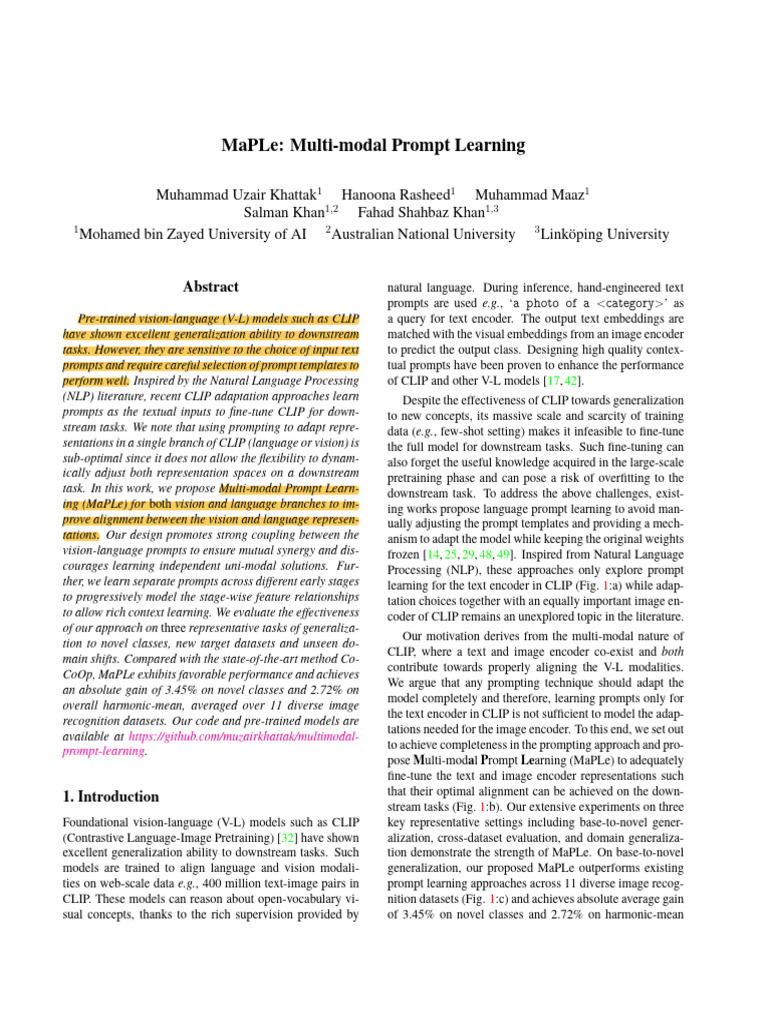 MaPLe: Multi-modal Prompt Learning

Muhammad Uzair Khattak$^1$ Hanoona Rasheed$^1$ Muhammad Maaz$^1$
Salman Khan$^{1,2}$ Fahad Shahbaz Khan$^{1,3}$
$^1$Mohamed bin Zayed University of AI $^2$Australian National University $^3$Linköping University

Abstract

Pre-trained vision-language (V-L) models such as CLIP have shown excellent generalization ability to downstream tasks. However, they are sensitive to the choice of input text prompts and require careful selection of prompt templates to perform well. Inspired by the Natural Language Processing (NLP) literature, recent CLIP adaptation approaches learn prompts as the textual inputs to fine-tune CLIP for downstream tasks. We note that using prompting to adapt representations in a single branch of CLIP (language or vision) is sub-optimal since it does not allow the flexibility to dynamically adjust both representation spaces on a downstream task. In this work, we propose Multi-modal Prompt Learning (MaPLe) for both vision and language branches to improve alignment between the vision and language representations. Our design promotes strong coupling between the vision-language prompts to ensure mutual synergy and discourages learning independent uni-modal solutions. Further, we learn separate prompts across different early stages to progressively model the stage-wise feature relationships to allow rich context learning. We evaluate the effectiveness of our approach on three representative tasks of generalization to novel classes, new target datasets and unseen domain shifts. Compared with the state-of-the-art method Co-CoOp, MaPLe exhibits favorable performance and achieves an absolute gain of 3.45% on novel classes and 2.72% on overall harmonic-mean, averaged over 11 diverse image recognition datasets. Our code and pre-trained models are available at https://github.com/muzairkhattak/multimodal-prompt-learning.

1. Introduction

Foundational vision-language (V-L) models such as CLIP (Contrastive Language-Image Pretraining) [32] have shown excellent generalization ability to downstream tasks. Such models are trained to align language and vision modalities on web-scale data e.g., 400 million text-image pairs in CLIP. These models can reason about open-vocabulary visual concepts, thanks to the rich supervision provided by natural language. During inference, hand-engineered text prompts are used e.g., 'a photo of a <category>' as a query for text encoder. The output text embeddings are matched with the visual embeddings from an image encoder to predict the output class. Designing high quality contextual prompts have been proven to enhance the performance of CLIP and other V-L models [17, 42].

Despite the effectiveness of CLIP towards generalization to new concepts, its massive scale and scarcity of training data (e.g., few-shot setting) makes it infeasible to fine-tune the full model for downstream tasks. Such fine-tuning can also forget the useful knowledge acquired in the large-scale pretraining phase and can pose a risk of overfitting to the downstream task. To address the above challenges, existing works propose language prompt learning to avoid manually adjusting the prompt templates and providing a mechanism to adapt the model while keeping the original weights frozen [14, 25, 29, 48, 49]. Inspired from Natural Language Processing (NLP), these approaches only explore prompt learning for the text encoder in CLIP (Fig. 1:a) while adaptation choices together with an equally important image encoder of CLIP remains an unexplored topic in the literature.

Our motivation derives from the multi-modal nature of CLIP, where a text and image encoder co-exist and both contribute towards properly aligning the V-L modalities. We argue that any prompting technique should adapt the model completely and therefore, learning prompts only for the text encoder in CLIP is not sufficient to model the adaptations needed for the image encoder. To this end, we set out to achieve completeness in the prompting approach and propose Multi-modal Prompt Learning (MaPLe) to adequately fine-tune the text and image encoder representations such that their optimal alignment can be achieved on the downstream tasks (Fig. 1:b). Our extensive experiments on three key representative settings including base-to-novel generalization, cross-dataset evaluation, and domain generalization demonstrate the strength of MaPLe. On base-to-novel generalization, our proposed MaPLe outperforms existing prompt learning approaches across 11 diverse image recognition datasets (Fig. 1:c) and achieves absolute average gain of 3.45% on novel classes and 2.72% on harmonic-mean